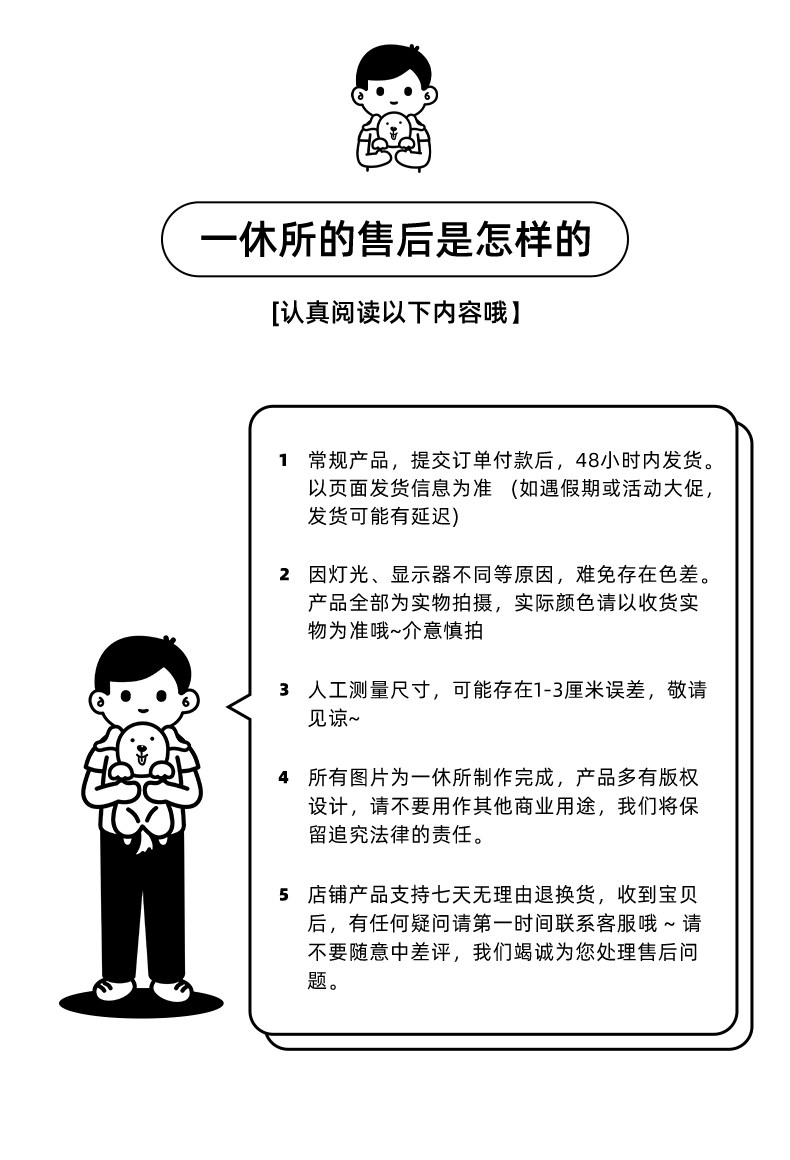 一休所的售后是怎样的

[认真阅读以下内容哦】

1 常规产品，提交订单付款后，48小时内发货。以页面发货信息为准 (如遇假期或活动大促，发货可能有延迟)

2 因灯光、显示器不同等原因，难免存在色差。产品全部为实物拍摄，实际颜色请以收货实物为准哦~介意慎拍

3 人工测量尺寸，可能存在1-3厘米误差，敬请见谅~

4 所有图片为一休所制作完成，产品多有版权设计，请不要用作其他商业用途，我们将保留追究法律的责任。

5 店铺产品支持七天无理由退换货，收到宝贝后，有任何疑问请第一时间联系客服哦 ~ 请不要随意中差评，我们竭诚为您处理售后问题。